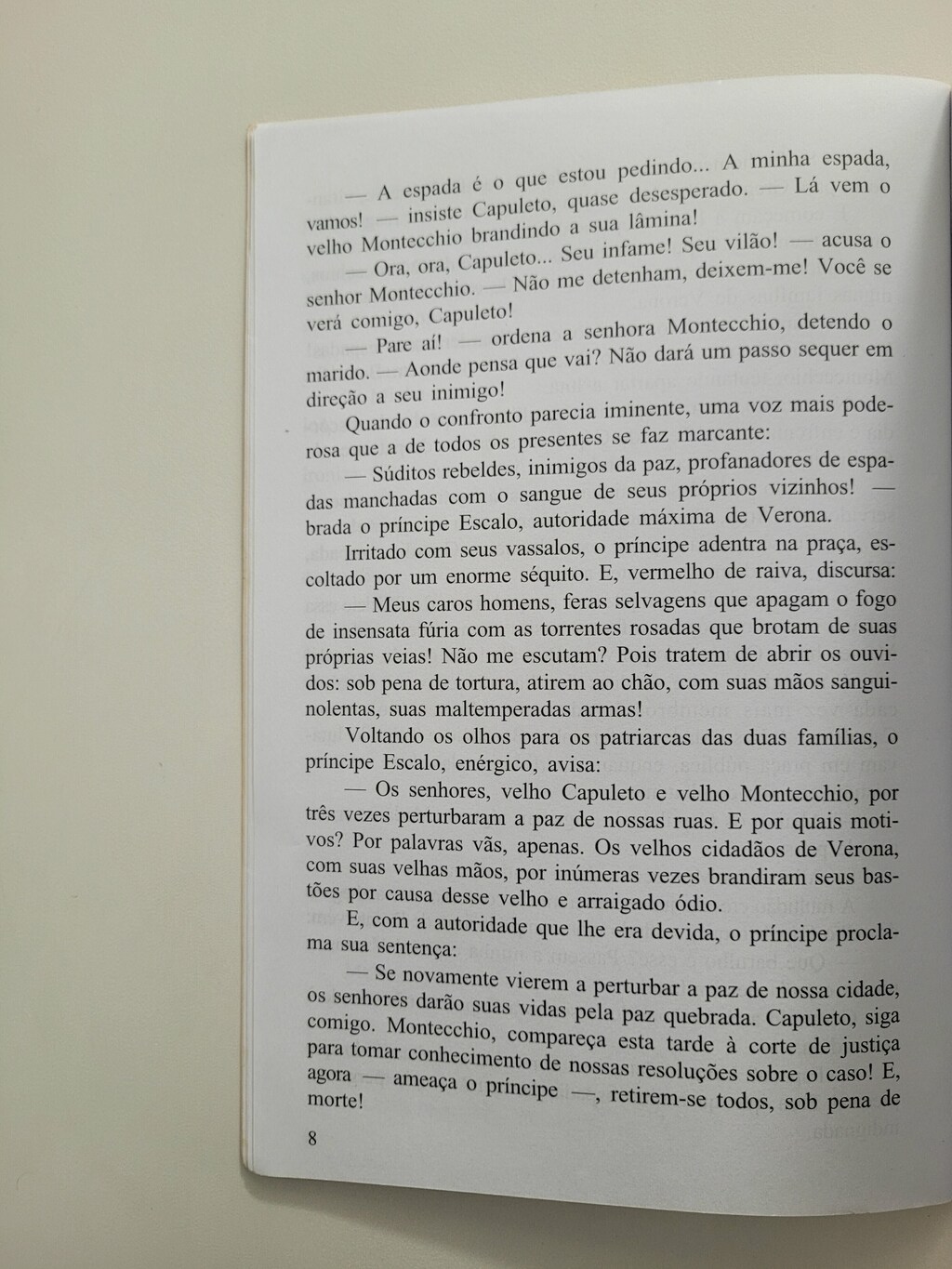 — A espada é o que estou pedindo... A minha espada, vamos! — insiste Capuleto, quase desesperado. — Lá vem o velho Montecchio brandindo a sua lâmina!

— Ora, ora, Capuleto... Seu infame! Seu vilão! — acusa o senhor Montecchio. — Não me detenham, deixem-me! Você se verá comigo, Capuleto!

— Pare aí! — ordena a senhora Montecchio, detendo o marido. — Aonde pensa que vai? Não dará um passo sequer em direção a seu inimigo!

Quando o confronto parecia iminente, uma voz mais poderosa que a de todos os presentes se faz marcante:

— Súditos rebeldes, inimigos da paz, profanadores de espadas manchadas com o sangue de seus próprios vizinhos! — brada o príncipe Escalo, autoridade máxima de Verona.

Irritado com seus vassalos, o príncipe adentra na praça, escoltado por um enorme séquito. E, vermelho de raiva, discursa:

— Meus caros homens, feras selvagens que apagam o fogo de insensata fúria com as torrentes rosadas que brotam de suas próprias veias! Não me escutam? Pois tratem de abrir os ouvidos: sob pena de tortura, atirem ao chão, com suas mãos sanguinolentas, suas maltemperadas armas!

Voltando os olhos para os patriarcas das duas famílias, o príncipe Escalo, enérgico, avisa:

— Os senhores, velho Capuleto e velho Montecchio, por três vezes perturbaram a paz de nossas ruas. E por quais motivos? Por palavras vãs, apenas. Os velhos cidadãos de Verona, com suas velhas mãos, por inúmeras vezes brandiram seus bastões por causa desse velho e arraigado ódio.

E, com a autoridade que lhe era devida, o príncipe proclama sua sentença:

— Se novamente vierem a perturbar a paz de nossa cidade, os senhores darão suas vidas pela paz quebrada. Capuleto, siga comigo. Montecchio, compareça esta tarde à corte de justiça para tomar conhecimento de nossas resoluções sobre o caso! E, agora — ameaça o príncipe —, retirem-se todos, sob pena de morte!

8